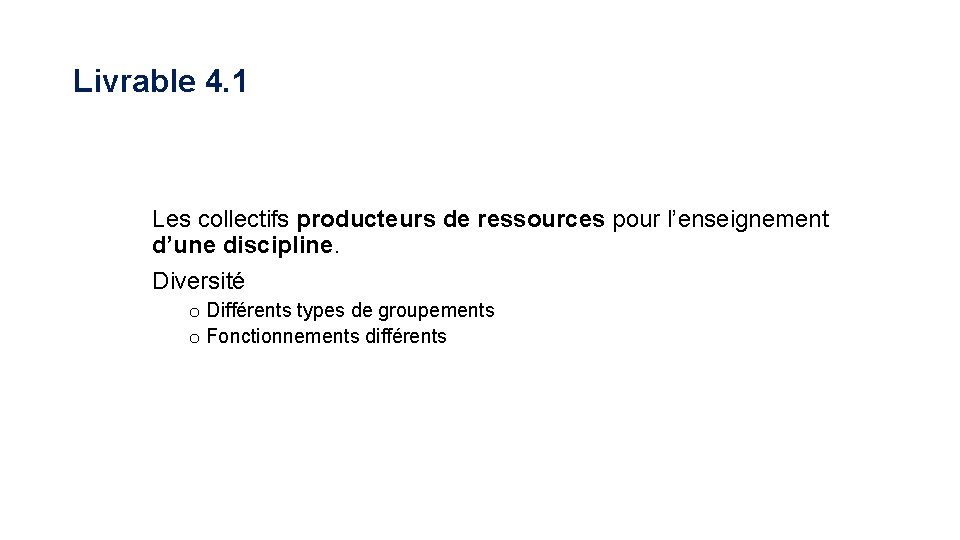 Livrable 4.1

Les collectifs producteurs de ressources pour l’enseignement d’une discipline.

Diversité

o Différents types de groupements
o Fonctionnements différents